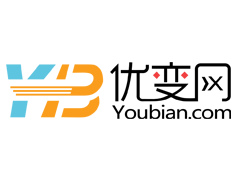 YB
优变网
Youbian.com